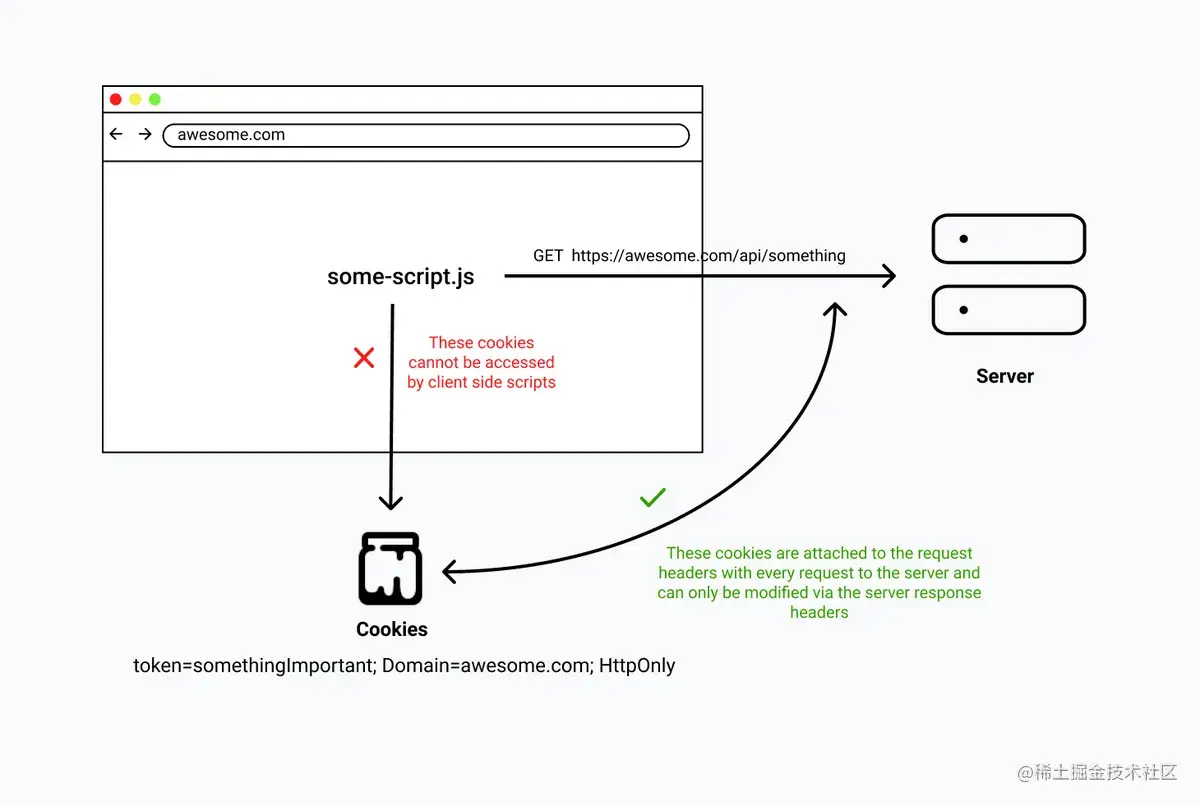 awesome.com

some-script.js

GET https://awesome.com/api/something

Server

These cookies cannot be accessed by client side scripts

These cookies are attached to the request headers with every request to the server and can only be modified via the server response headers

Cookies

token=somethingImportant; Domain=awesome.com; HttpOnly

@稀土掘金技术社区